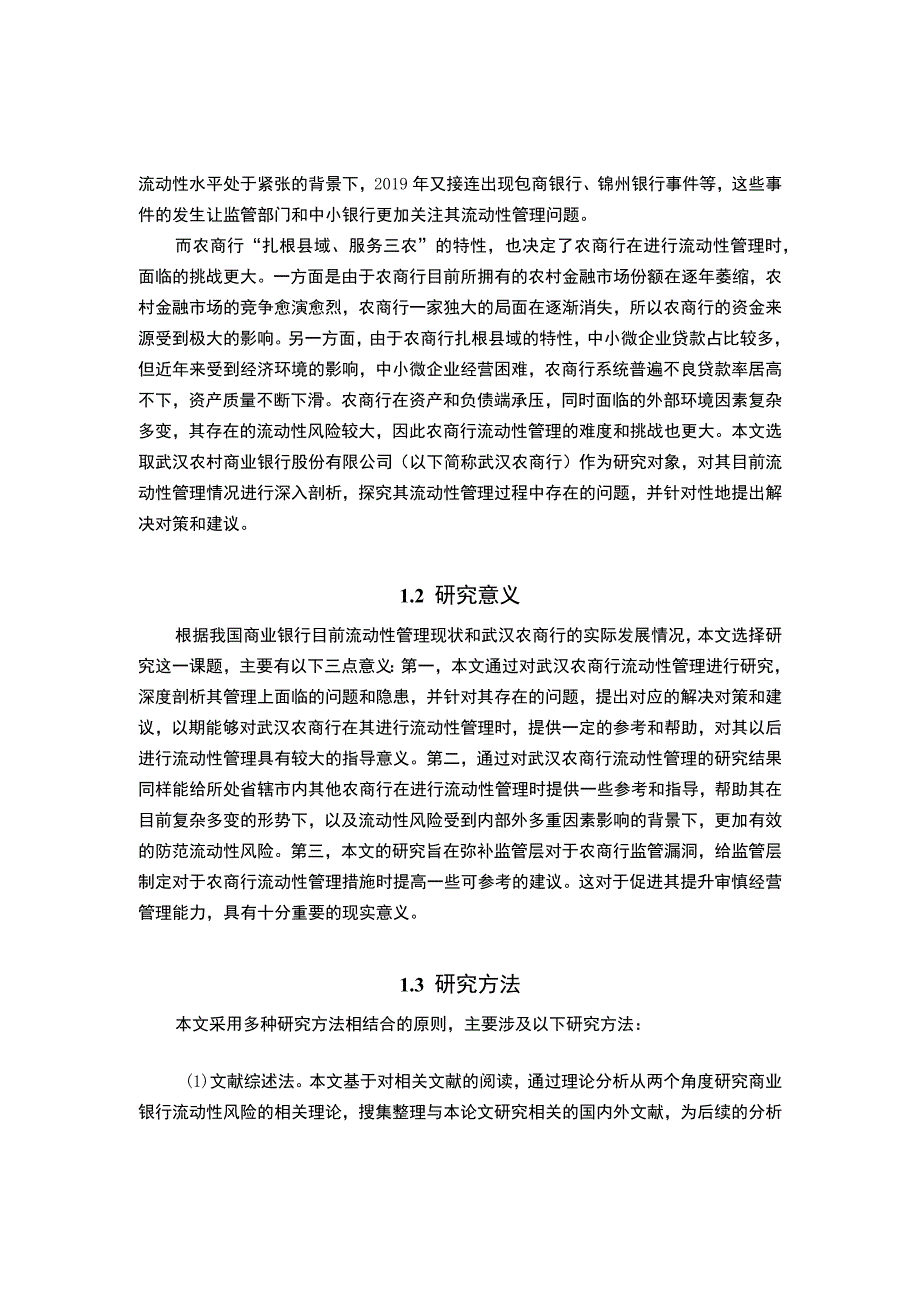 流动性水平处于紧张的背景下，2019 年又接连出现包商银行、锦州银行事件等，这些事件的发生让监管部门和中小银行更加关注其流动性管理问题。

而农商行“扎根县域、服务三农”的特性，也决定了农商行在进行流动性管理时，面临的挑战更大。一方面是由于农商行目前所拥有的农村金融市场份额在逐年萎缩，农村金融市场的竞争愈演愈烈，农商行一家独大的局面在逐渐消失，所以农商行的资金来源受到极大的影响。另一方面，由于农商行扎根县域的特性，中小微企业贷款占比较多，但近年来受到经济环境的影响，中小微企业经营困难，农商行系统普遍不良贷款率居高不下，资产质量不断下滑。农商行在资产和负债端承压，同时面临的外部环境因素复杂多变，其存在的流动性风险较大，因此农商行流动性管理的难度和挑战也更大。本文选取武汉农村商业银行股份有限公司（以下简称武汉农商行）作为研究对象，对其目前流动性管理情况进行深入剖析，探究其流动性管理过程中存在的问题，并针对性地提出解决对策和建议。

1.2 研究意义

根据我国商业银行目前流动性管理现状和武汉农商行的实际发展情况，本文选择研究这一课题，主要有以下三点意义：第一，本文通过对武汉农商行流动性管理进行研究，深度剖析其管理上面临的问题和隐患，并针对其存在的问题，提出对应的解决对策和建议，以期能够对武汉农商行在其进行流动性管理时，提供一定的参考和帮助，对其以后进行流动性管理具有较大的指导意义。第二，通过对武汉农商行流动性管理的研究结果同样能给所处省辖市内其他农商行在进行流动性管理时提供一些参考和指导，帮助其在目前复杂多变的形势下，以及流动性风险受到内部外多重因素影响的背景下，更加有效的防范流动性风险。第三，本文的研究旨在弥补监管层对于农商行监管漏洞，给监管层制定对于农商行流动性管理措施时提高一些可参考的建议。这对于促进其提升审慎经营管理能力，具有十分重要的现实意义。

1.3 研究方法

本文采用多种研究方法相结合的原则，主要涉及以下研究方法：

(1)文献综述法。本文基于对相关文献的阅读，通过理论分析从两个角度研究商业银行流动性风险的相关理论，搜集整理与本论文研究相关的国内外文献，为后续的分析